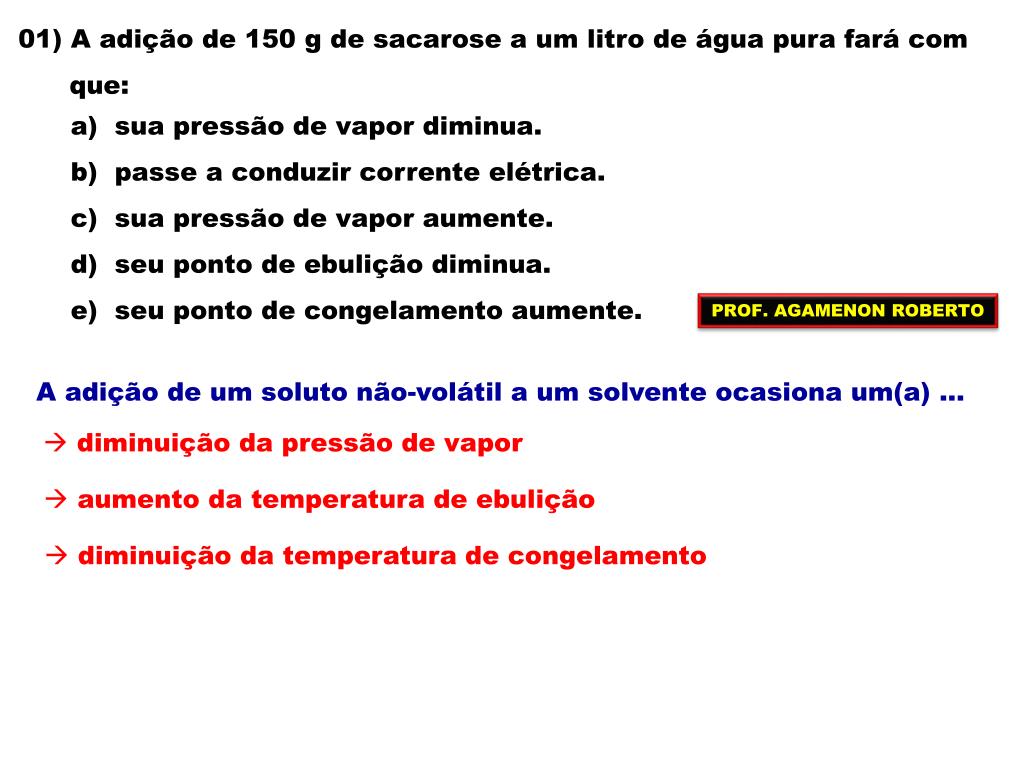 01) A adição de 150 g de sacarose a um litro de água pura fará com que:

a) sua pressão de vapor diminua.
b) passe a conduzir corrente elétrica.
c) sua pressão de vapor aumente.
d) seu ponto de ebulição diminua.
e) seu ponto de congelamento aumente.

PROF. AGAMENON ROBERTO

A adição de um soluto não-volátil a um solvente ocasiona um(a) ...

→ diminuição da pressão de vapor

→ aumento da temperatura de ebulição

→ diminuição da temperatura de congelamento